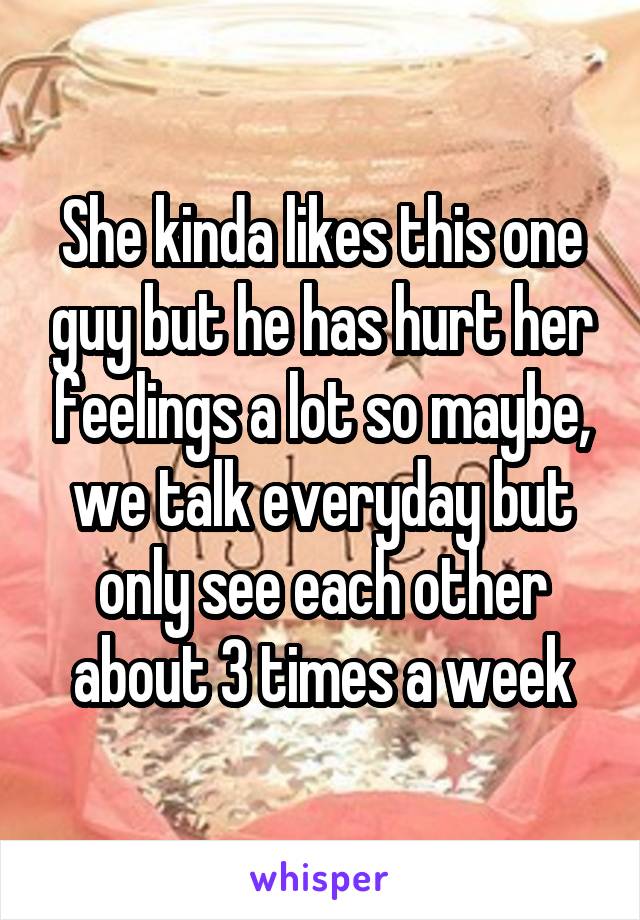 She kinda likes this one guy but he has hurt her feelings a lot so maybe, we talk everyday but only see each other about 3 times a week

whisper